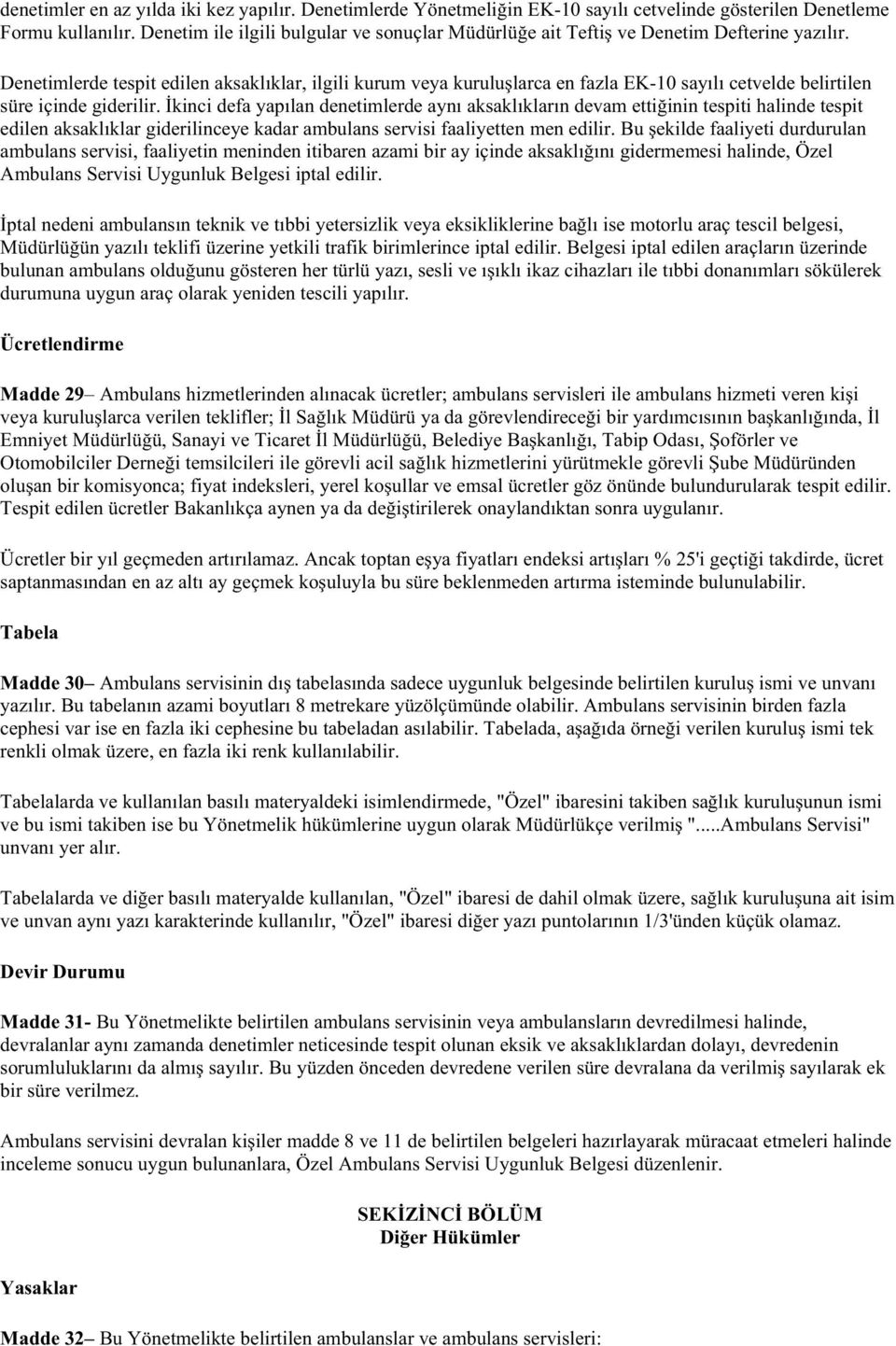 denetimler en az yılda iki kez yapılır. Denetimlerde Yönetmeliğin EK-10 sayılı cetvelinde gösterilen Denetleme Formu kullanılır. Denetim ile ilgili bulgular ve sonuçlar Müdürlüğe ait Teftiş ve Denetim Defterine yazılır.

Denetimlerde tespit edilen aksaklıklar, ilgili kurum veya kuruluşlarca en fazla EK-10 sayılı cetvelde belirtilen süre içinde giderilir. İkinci defa yapılan denetimlerde aynı aksaklıkların devam ettiğinin tespiti halinde tespit edilen aksaklıklar giderilinceye kadar ambulans servisi faaliyetten men edilir. Bu şekilde faaliyeti durdurulan ambulans servisi, faaliyetin meninden itibaren azami bir ay içinde aksaklığını gidermemesi halinde, Özel Ambulans Servisi Uygunluk Belgesi iptal edilir.

İptal nedeni ambulansın teknik ve tıbbi yetersizlik veya eksikliklerine bağlı ise motorlu araç tescil belgesi, Müdürlüğün yazılı teklifi üzerine yetkili trafik birimlerince iptal edilir. Belgesi iptal edilen araçların üzerinde bulunan ambulans olduğunu gösteren her türlü yazı, sesli ve ışıklı ikaz cihazları ile tıbbi donanımları sökülerek durumuna uygun araç olarak yeniden tescili yapılır.

Ücretlendirme

Madde 29– Ambulans hizmetlerinden alınacak ücretler; ambulans servisleri ile ambulans hizmeti veren kişi veya kuruluşlarca verilen teklifler; İl Sağlık Müdürü ya da görevlendireceği bir yardımcısının başkanlığında, İl Emniyet Müdürlüğü, Sanayi ve Ticaret İl Müdürlüğü, Belediye Başkanlığı, Tabip Odası, Şoförler ve Otomobilciler Derneği temsilcileri ile görevli acil sağlık hizmetlerini yürütmekle görevli Şube Müdüründen oluşan bir komisyonca; fiyat indeksleri, yerel koşullar ve emsal ücretler göz önünde bulundurularak tespit edilir. Tespit edilen ücretler Bakanlıkça aynen ya da değiştirilerek onaylandıktan sonra uygulanır.

Ücretler bir yıl geçmeden artırılamaz. Ancak toptan eşya fiyatları endeksi artışları % 25'i geçtiği takdirde, ücret saptanmasından en az altı ay geçmek koşuluyla bu süre beklenmeden artırma isteminde bulunulabilir.

Tabela

Madde 30– Ambulans servisinin dış tabelasında sadece uygunluk belgesinde belirtilen kuruluş ismi ve unvanı yazılır. Bu tabelanın azami boyutları 8 metrekare yüzölçümünde olabilir. Ambulans servisinin birden fazla cephesi var ise en fazla iki cephesine bu tabeladan asılabilir. Tabelada, aşağıda örneği verilen kuruluş ismi tek renkli olmak üzere, en fazla iki renk kullanılabilir.

Tabelalarda ve kullanılan basılı materyaldeki isimlendirmede, "Özel" ibaresini takiben sağlık kuruluşunun ismi ve bu ismi takiben ise bu Yönetmelik hükümlerine uygun olarak Müdürlükçe verilmiş ".....Ambulans Servisi" unvanı yer alır.

Tabelalarda ve diğer basılı materyalde kullanılan, "Özel" ibaresi de dahil olmak üzere, sağlık kuruluşuna ait isim ve unvan aynı yazı karakterinde kullanılır, "Özel" ibaresi diğer yazı puntolarının 1/3'ünden küçük olamaz.

Devir Durumu

Madde 31- Bu Yönetmelikte belirtilen ambulans servisinin veya ambulansların devredilmesi halinde, devralanlar aynı zamanda denetimler neticesinde tespit olunan eksik ve aksaklıklardan dolayı, devredenin sorumluluklarını da almış sayılır. Bu yüzden önceden devredene verilen süre devralana da verilmiş sayılarak ek bir süre verilmez.

Ambulans servisini devralan kişiler madde 8 ve 11 de belirtilen belgeleri hazırlayarak müracaat etmeleri halinde inceleme sonucu uygun bulunanlara, Özel Ambulans Servisi Uygunluk Belgesi düzenlenir.

SEKİZİNCİ BÖLÜM
Diğer Hükümler

Yasaklar

Madde 32– Bu Yönetmelikte belirtilen ambulanslar ve ambulans servisleri: